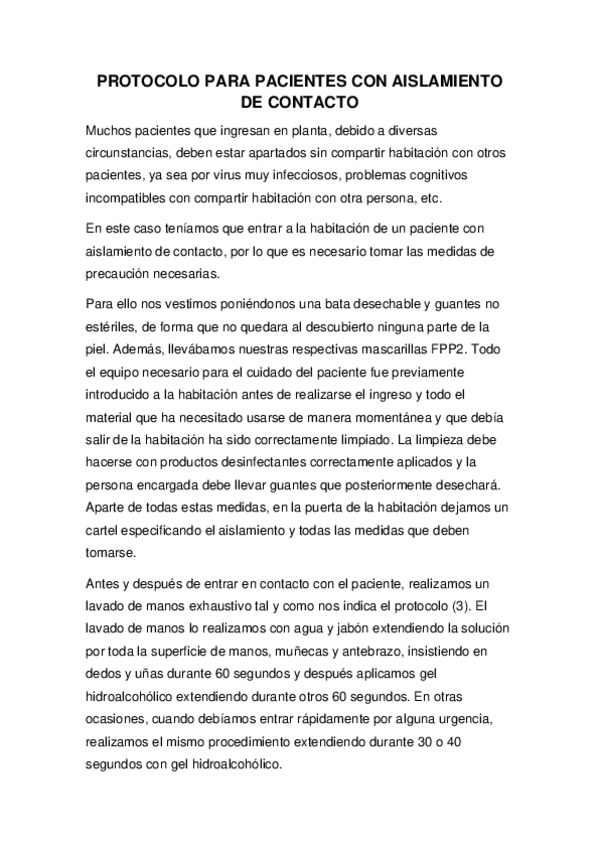 PROTOCOLO PARA PACIENTES CON AISLAMIENTO DE CONTACTO

Muchos pacientes que ingresan en planta, debido a diversas circunstancias, deben estar apartados sin compartir habitación con otros pacientes, ya sea por virus muy infecciosos, problemas cognitivos incompatibles con compartir habitación con otra persona, etc.

En este caso teníamos que entrar a la habitación de un paciente con aislamiento de contacto, por lo que es necesario tomar las medidas de precaución necesarias.

Para ello nos vestimos poniéndonos una bata desechable y guantes no estériles, de forma que no quedara al descubierto ninguna parte de la piel. Además, llevábamos nuestras respectivas mascarillas FPP2. Todo el equipo necesario para el cuidado del paciente fue previamente introducido a la habitación antes de realizarse el ingreso y todo el material que ha necesitado usarse de manera momentánea y que debía salir de la habitación ha sido correctamente limpiado. La limpieza debe hacerse con productos desinfectantes correctamente aplicados y la persona encargada debe llevar guantes que posteriormente desechará. Aparte de todas estas medidas, en la puerta de la habitación dejamos un cartel especificando el aislamiento y todas las medidas que deben tomarse.

Antes y después de entrar en contacto con el paciente, realizamos un lavado de manos exhaustivo tal y como nos indica el protocolo (3). El lavado de manos lo realizamos con agua y jabón extendiendo la solución por toda la superficie de manos, muñecas y antebrazo, insistiendo en dedos y uñas durante 60 segundos y después aplicamos gel hidroalcohólico extendiendo durante otros 60 segundos. En otras ocasiones, cuando debíamos entrar rápidamente por alguna urgencia, realizamos el mismo procedimiento extendiendo durante 30 o 40 segundos con gel hidroalcohólico.